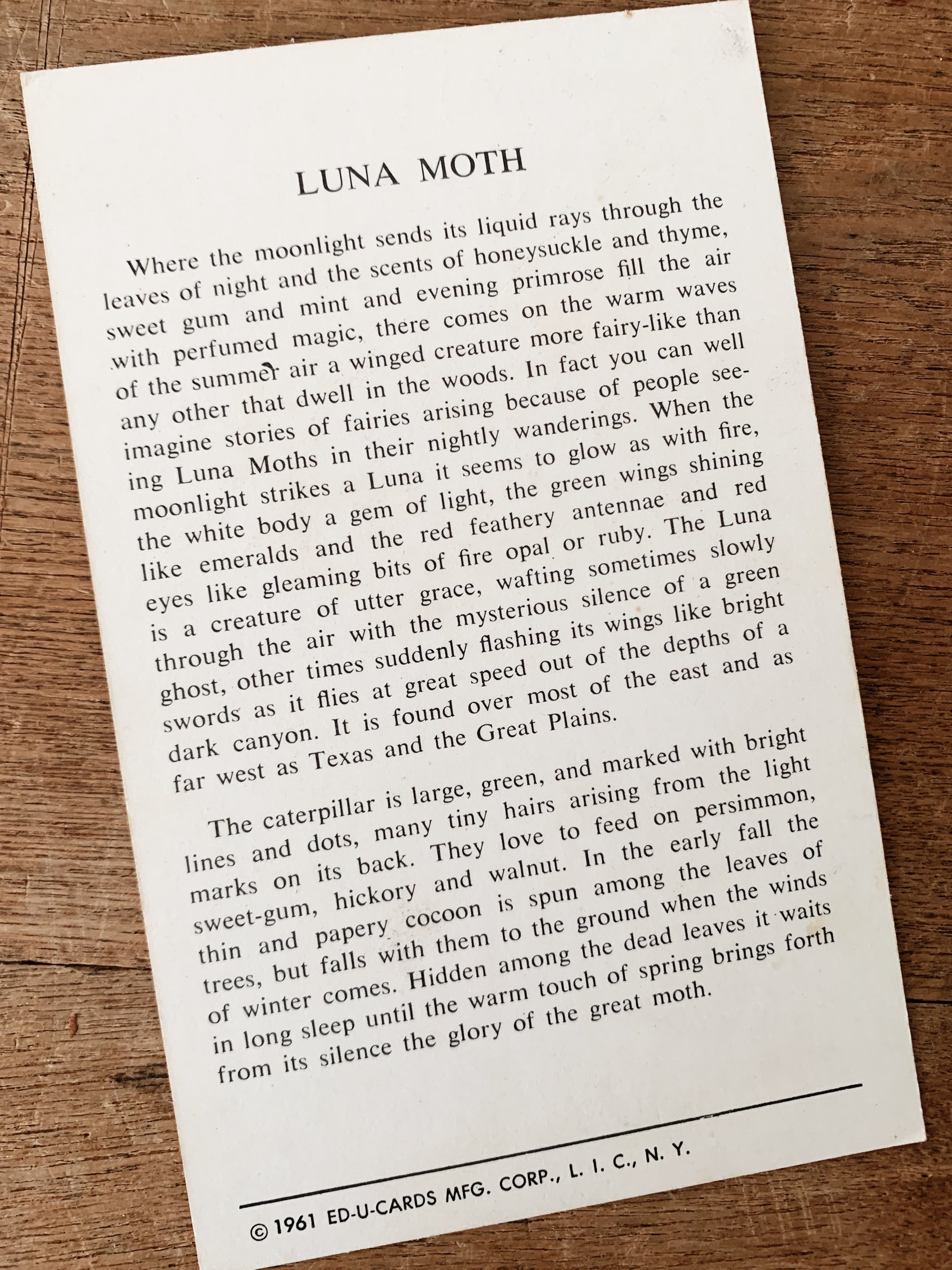 LUNA MOTH

Where the moonlight sends its liquid rays through the leaves of night and the scents of honeysuckle and thyme, sweet gum and mint and evening primrose fill the air with perfumed magic, there comes on the warm waves of the summer air a winged creature more fairy-like than any other that dwell in the woods. In fact you can well imagine stories of fairies arising because of people seeing Luna Moths in their nightly wanderings. When the moonlight strikes a Luna it seems to glow as with fire, the white body a gem of light, the green wings shining like emeralds and the red feathery antennae and red eyes like gleaming bits of fire opal or ruby. The Luna is a creature of utter grace, wafting sometimes slowly through the air with the mysterious silence of a green ghost, other times suddenly flashing its wings like bright swords as it flies at great speed out of the depths of a dark canyon. It is found over most of the east and as far west as Texas and the Great Plains.

The caterpillar is large, green, and marked with bright lines and dots, many tiny hairs arising from the light marks on its back. They love to feed on persimmon, sweet-gum, hickory and walnut. In the early fall the thin and papery cocoon is spun among the leaves of trees, but falls with them to the ground when the winds of winter comes. Hidden among the dead leaves it waits in long sleep until the warm touch of spring brings forth from its silence the glory of the great moth.

© 1961 ED-U-CARDS MFG. CORP., L. I. C., N. Y.